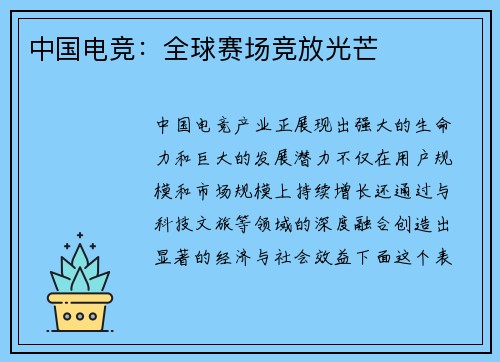 中国电竞：全球赛场竞放光芒

中国电竞产业正展现出强大的生命力和巨大的发展潜力不仅在用户规模和市场规模上持续增长还通过与科技文旅等领域的深度融合创造出显著的经济与社会效益下面这个表